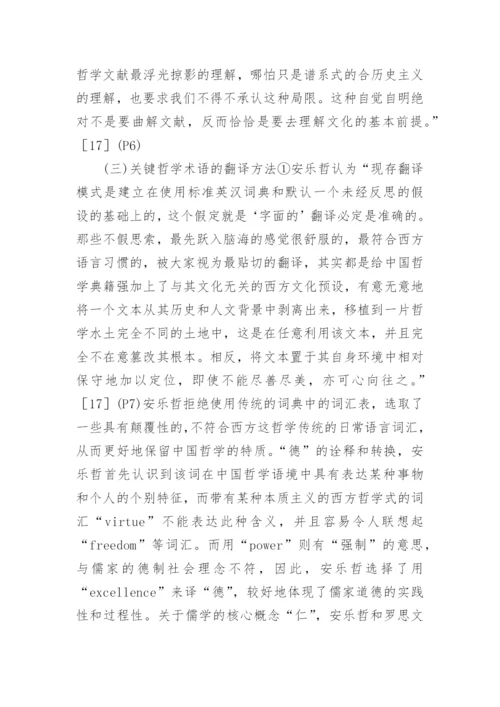 哲学文献最浮光掠影的理解，哪怕只是谱系式的合历史主义的理解，也要求我们不得不承认这种局限。这种自觉自明绝对不是要曲解文献，反而恰恰是要去理解文化的基本前提。”［17］(P6)

(三)关键哲学术语的翻译方法①安乐哲认为“现存翻译模式是建立在使用标准英汉词典和默认一个未经反思的假设的基础上的，这个假定就是‘字面的’翻译必定是准确的。那些不假思索，最先跃入脑海的感觉很舒服的，最符合西方语言习惯的，被大家视为最贴切的翻译，其实都是给中国哲学典籍强加上了与其文化无关的西方文化预设，有意无意地将一个文本从其历史和人文背景中剥离出来，移植到一片哲学水土完全不同的土地中，这是在任意利用该文本，并且完全不在意篡改其根本。相反，将文本置于其自身环境中相对保守地加以定位，即使不能尽善尽美，亦可心向往之。”［17］(P7)安乐哲拒绝使用传统的词典中的词汇表，选取了一些具有颠覆性的,不符合西方这哲学传统的日常语言词汇，从而更好地保留中国哲学的特质。“德”的诠释和转换，安乐哲首先认识到该词在中国哲学语境中具有表达某种事物和个人的个别特征，而带有某种本质主义的西方哲学式的词汇“virtue”不能表达此种含义，并且容易令人联想起“freedom”等词汇。而用“power”则有“强制”的意思，与儒家的德制社会理念不符，因此，安乐哲选择了用“excellence”来译“德”，较好地体现了儒家道德的实践性和过程性。关于儒学的核心概念“仁”，安乐哲和罗思文